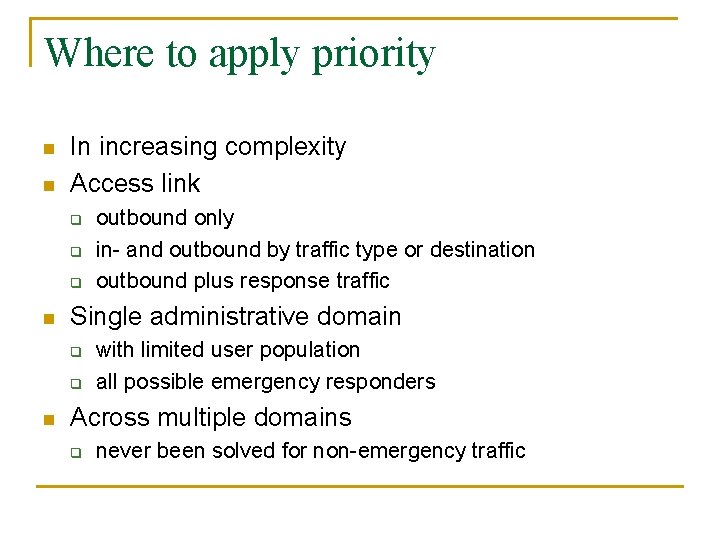 Where to apply priority

- In increasing complexity
- Access link
  - outbound only
  - in- and outbound by traffic type or destination
  - outbound plus response traffic
- Single administrative domain
  - with limited user population
  - all possible emergency responders
- Across multiple domains
  - never been solved for non-emergency traffic